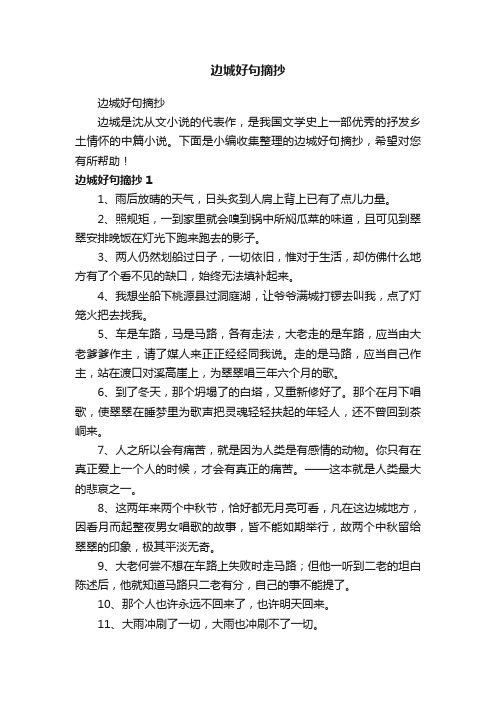 边城好句摘抄

边城好句摘抄

边城是沈从文小说的代表作，是我国文学史上一部优秀的抒发乡土情怀的中篇小说。下面是小编收集整理的边城好句摘抄，希望对您有所帮助！

边城好句摘抄 1

1、雨后放晴的天气，日头炙到人肩上背上已有了点儿力量。

2、照规矩，一到家里就会嗅到锅中所焖瓜菜的味道，且可见到翠翠安排晚饭在灯光下跑来跑去的影子。

3、两人仍然划船过日子，一切依旧，惟对于生活，却仿佛什么地方有了个看不见的缺口，始终无法填补起来。

4、我想坐船下桃源县过洞庭湖，让爷爷满城打锣去叫我，点了灯笼火把去找我。

5、车是车路，马是马路，各有走法，大老走的是车路，应当由大老爹爹作主，请了媒人来正正经经同我说。走的是马路，应当自己作主，站在渡口对溪高崖上，为翠翠唱三年六个月的歌。

6、到了冬天，那个坍塌了的白塔，又重新修好了。那个在月下唱歌，使翠翠在睡梦里为歌声把灵魂轻轻扶起的年轻人，还不曾回到茶峒来。

7、人之所以会有痛苦，就是因为人类是有感情的动物。你只有在真正爱上一个人的时候，才会有真正的痛苦。——这本就是人类最大的悲哀之一。

8、这两年来两个中秋节，恰好都无月亮可看，凡在这边城地方，因看月而起整夜男女唱歌的故事，皆不能如期举行，故两个中秋留给翠翠的印象，极其平淡无奇。

9、大老何尝不想在车路上失败时走马路；但他一听到二老的坦白陈述后，他就知道马路只二老有分，自己的事不能提了。

10、那个人也许永远不回来了，也许明天回来。

11、大雨冲刷了一切，大雨也冲刷不了一切。